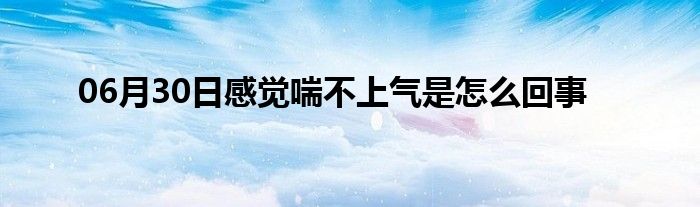 06月30日感觉喘不上气是怎么回事